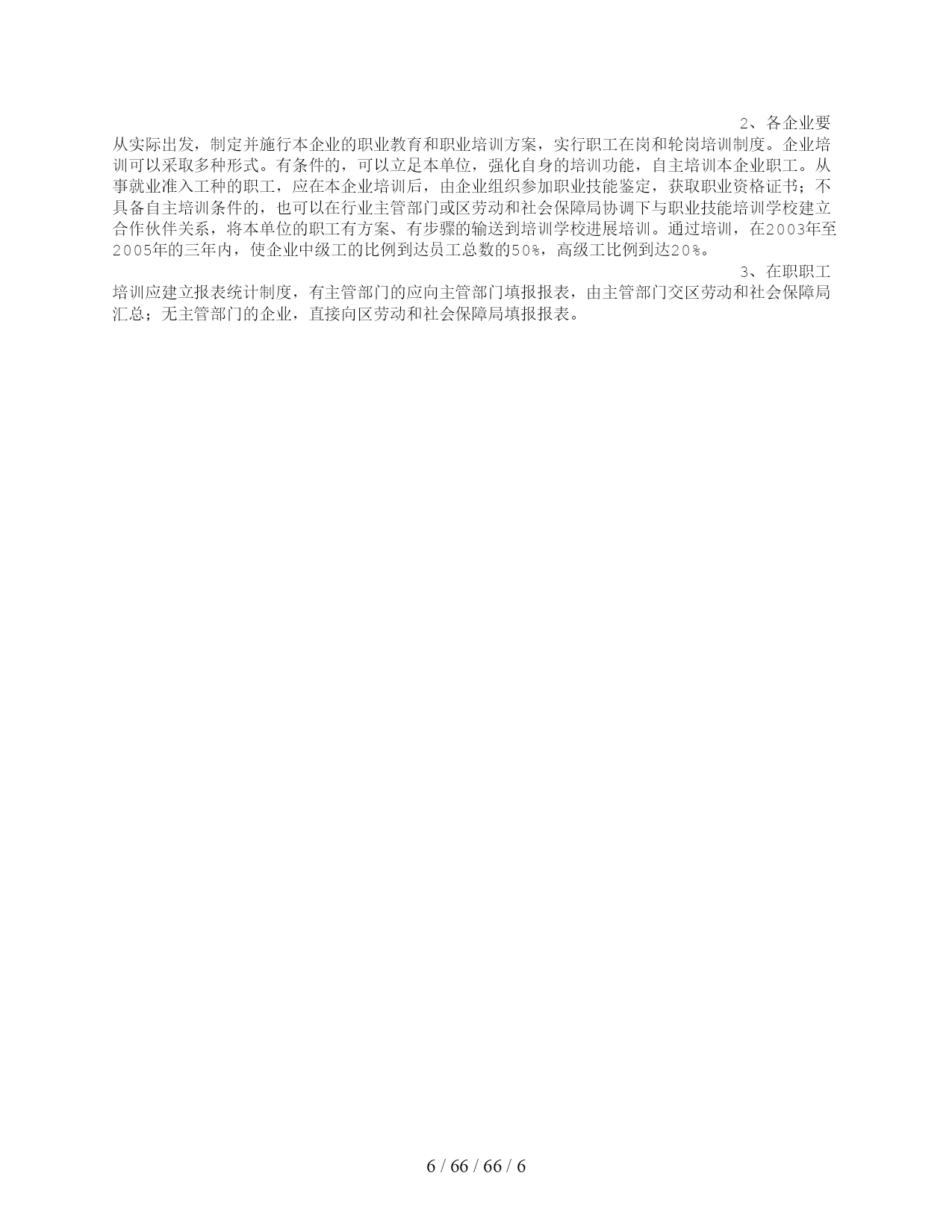 2、各企业要从实际出发，制定并施行本企业的职业教育和职业培训方案，实行职工在岗和轮岗培训制度。企业培训可以采取多种形式。有条件的，可以立足本单位，强化自身的培训功能，自主培训本企业职工。从事就业准入工种的职工，应在本企业培训后，由企业组织参加职业技能鉴定，获取职业资格证书；不具备自主培训条件的，也可以在行业主管部门或区劳动和社会保障局协调下与职业技能培训学校建立合作伙伴关系，将本单位的职工有方案、有步骤的输送到培训学校进展培训。通过培训，在2003年至2005年的三年内，使企业中级工的比例到达员工总数的50%，高级工比例到达20%。

3、在职职工培训应建立报表统计制度，有主管部门的应向主管部门填报报表，由主管部门交区劳动和社会保障局汇总；无主管部门的企业，直接向区劳动和社会保障局填报报表。

6 / 66 / 66 / 6